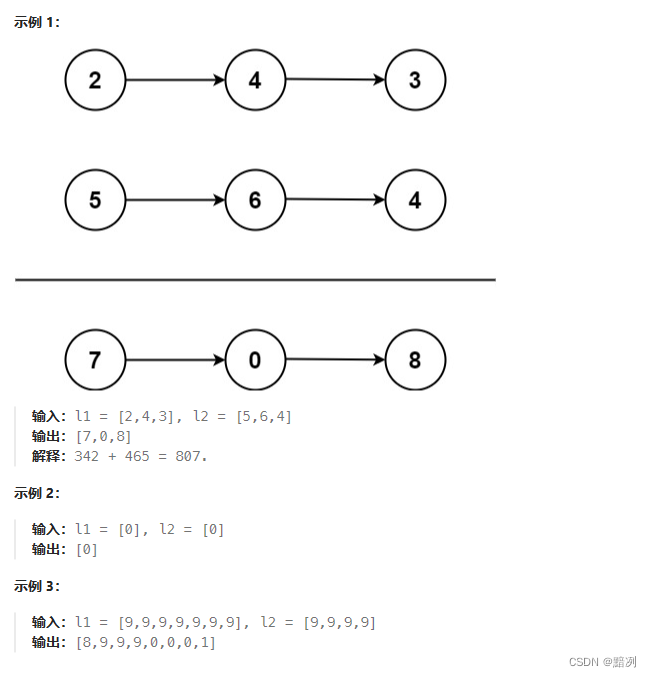 示例 1：

2 4 3

5 6 4

7 0 8

输入：l1 = [2,4,3], l2 = [5,6,4]
输出：[7,0,8]
解释：342 + 465 = 807.

示例 2：

输入：l1 = [0], l2 = [0]
输出：[0]

示例 3：

输入：l1 = [9,9,9,9,9,9,9], l2 = [9,9,9,9]
输出：[8,9,9,9,0,0,0,1]

CSDN @黯冽